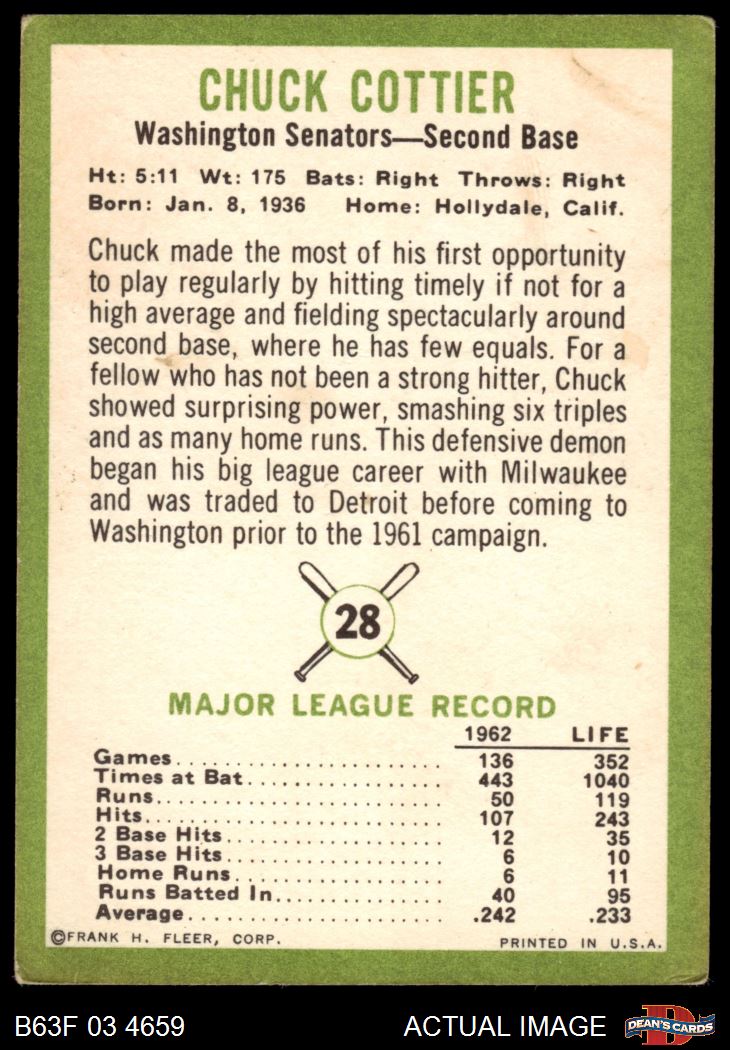 CHUCK COTTIER

Washington Senators—Second Base

Ht: 5:11 Wt: 175 Bats: Right Throws: Right
Born: Jan. 8, 1936 Home: Hollydale, Calif.

Chuck made the most of his first opportunity to play regularly by hitting timely if not for a high average and fielding spectacularly around second base, where he has few equals. For a fellow who has not been a strong hitter, Chuck showed surprising power, smashing six triples and as many home runs. This defensive demon began his big league career with Milwaukee and was traded to Detroit before coming to Washington prior to the 1961 campaign.

28

MAJOR LEAGUE RECORD

| | 1962 | LIFE |
|---|---|---|
| Games | 136 | 352 |
| Times at Bat | 443 | 1040 |
| Runs | 50 | 119 |
| Hits | 107 | 243 |
| 2 Base Hits | 12 | 35 |
| 3 Base Hits | 6 | 10 |
| Home Runs | 6 | 11 |
| Runs Batted In | 40 | 95 |
| Average | .242 | .233 |

©FRANK H. FLEER, CORP. PRINTED IN U.S.A.

B63F 03 4659 ACTUAL IMAGE DEAN'S CARDS